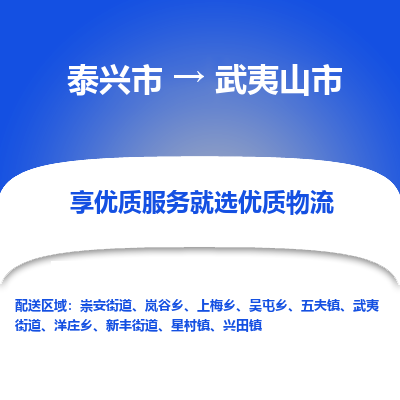 泰兴市 → 武夷山市

享优质服务就选优质物流

配送区域：崇安街道、岚谷乡、上梅乡、吴屯乡、五夫镇、武夷街道、洋庄乡、新丰街道、星村镇、兴田镇